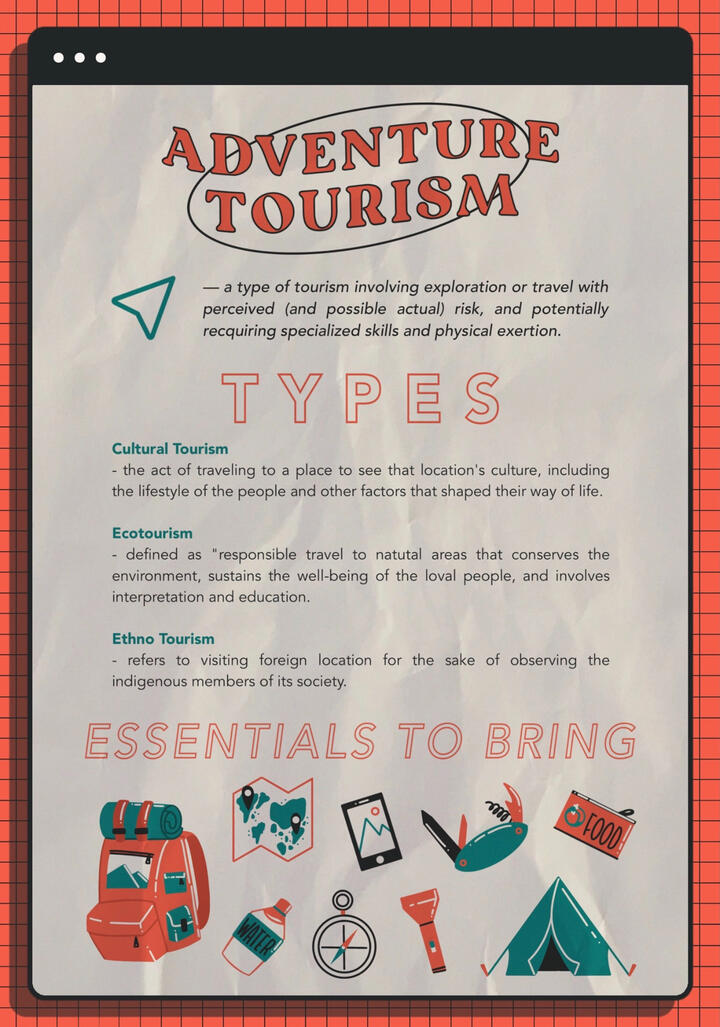 ADVENTURE TOURISM

— a type of tourism involving exploration or travel with perceived (and possible actual) risk, and potentially recquiring specialized skills and physical exertion.

TYPES

Cultural Tourism
- the act of traveling to a place to see that location's culture, including the lifestyle of the people and other factors that shaped their way of life.

Ecotourism
- defined as "responsible travel to natutal areas that conserves the environment, sustains the well-being of the loval people, and involves interpretation and education.

Ethno Tourism
- refers to visiting foreign location for the sake of observing the indigenous members of its society.

ESSENTIALS TO BRING

FOOD

WATER